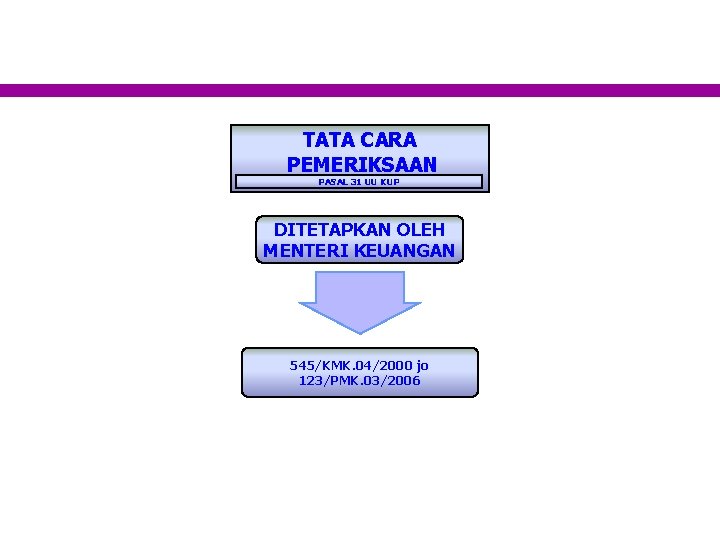 TATA CARA PEMERIKSAAN

PASAL 31 UU KUP

DITETAPKAN OLEH MENTERI KEUANGAN

545/KMK.04/2000 jo
123/PMK.03/2006